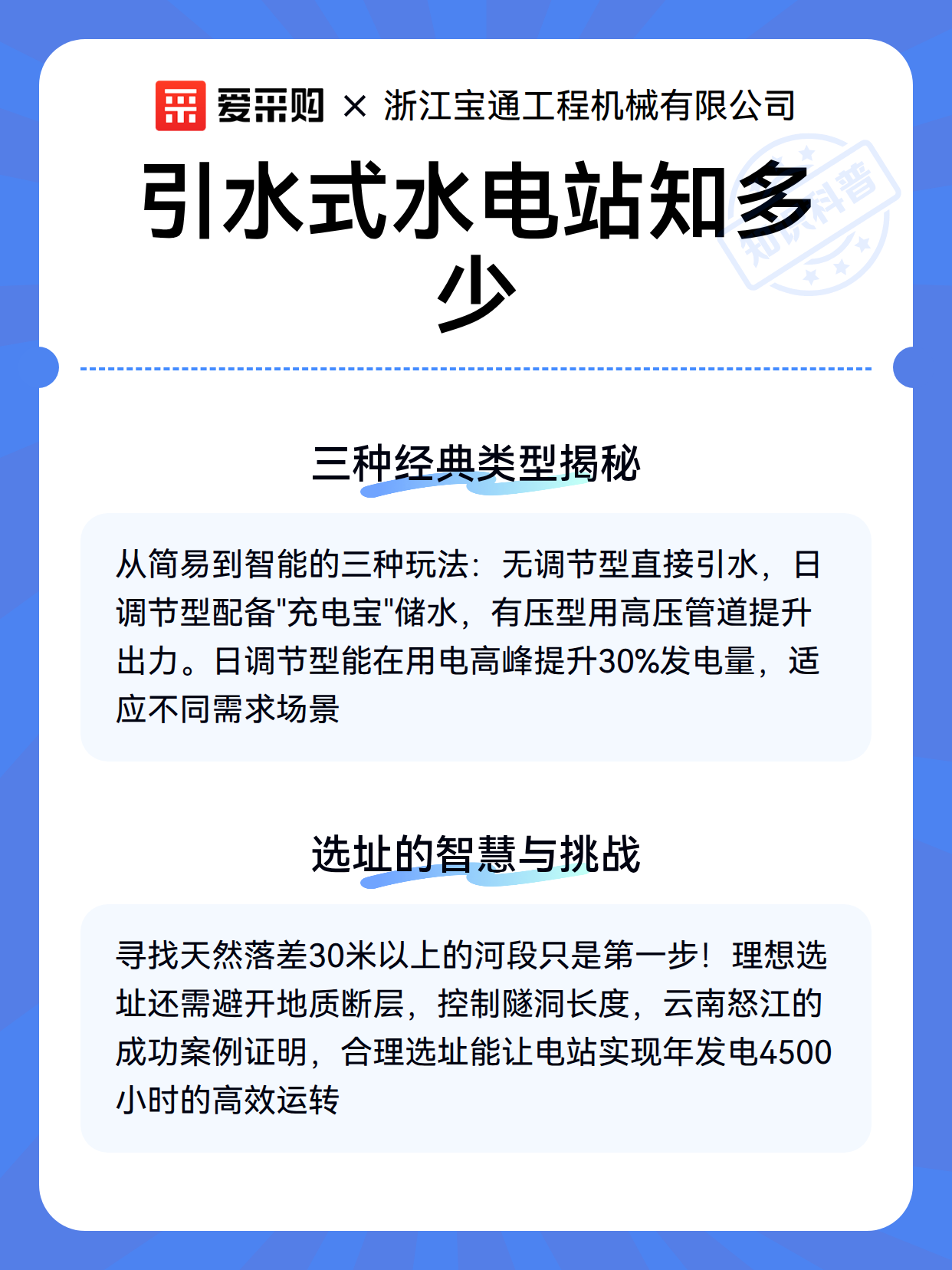 爱采购 × 浙江宝通工程机械有限公司

知识科普

引水式水电站知多少

三种经典类型揭秘

从简易到智能的三种玩法：无调节型直接引水，日调节型配备"充电宝"储水，有压型用高压管道提升出力。日调节型能在用电高峰提升30%发电量，适应不同需求场景

选址的智慧与挑战

寻找天然落差30米以上的河段只是第一步！理想选址还需避开地质断层，控制隧洞长度，云南怒江的成功案例证明，合理选址能让电站实现年发电4500小时的高效运转